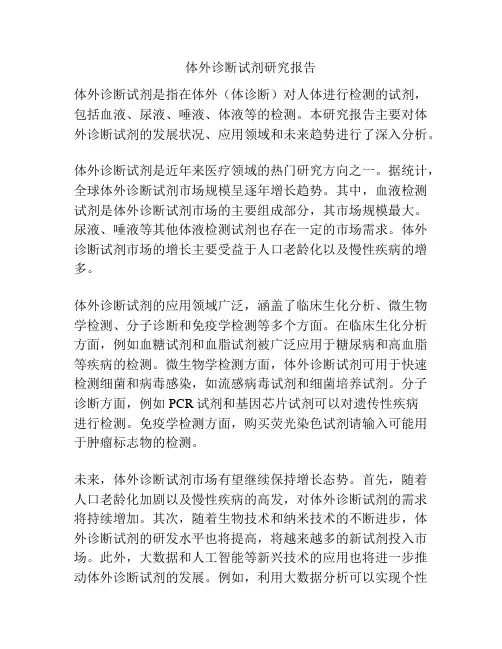 体外诊断试剂研究报告

体外诊断试剂是指在体外（体诊断）对人体进行检测的试剂，包括血液、尿液、唾液、体液等的检测。本研究报告主要对体外诊断试剂的发展状况、应用领域和未来趋势进行了深入分析。

体外诊断试剂是近年来医疗领域的热门研究方向之一。据统计，全球体外诊断试剂市场规模呈逐年增长趋势。其中，血液检测试剂是体外诊断试剂市场的主要组成部分，其市场规模最大。尿液、唾液等其他体液检测试剂也存在一定的市场需求。体外诊断试剂市场的增长主要受益于人口老龄化以及慢性疾病的增多。

体外诊断试剂的应用领域广泛，涵盖了临床生化分析、微生物学检测、分子诊断和免疫学检测等多个方面。在临床生化分析方面，例如血糖试剂和血脂试剂被广泛应用于糖尿病和高血脂等疾病的检测。微生物学检测方面，体外诊断试剂可用于快速检测细菌和病毒感染，如流感病毒试剂和细菌培养试剂。分子诊断方面，例如 PCR 试剂和基因芯片试剂可以对遗传性疾病进行检测。免疫学检测方面，购买荧光染色试剂请输入可能用于肿瘤标志物的检测。

未来，体外诊断试剂市场有望继续保持增长态势。首先，随着人口老龄化加剧以及慢性疾病的高发，对体外诊断试剂的需求将持续增加。其次，随着生物技术和纳米技术的不断进步，体外诊断试剂的研发水平也将提高，将越来越多的新试剂投入市场。此外，大数据和人工智能等新兴技术的应用也将进一步推动体外诊断试剂的发展。例如，利用大数据分析可以实现个性